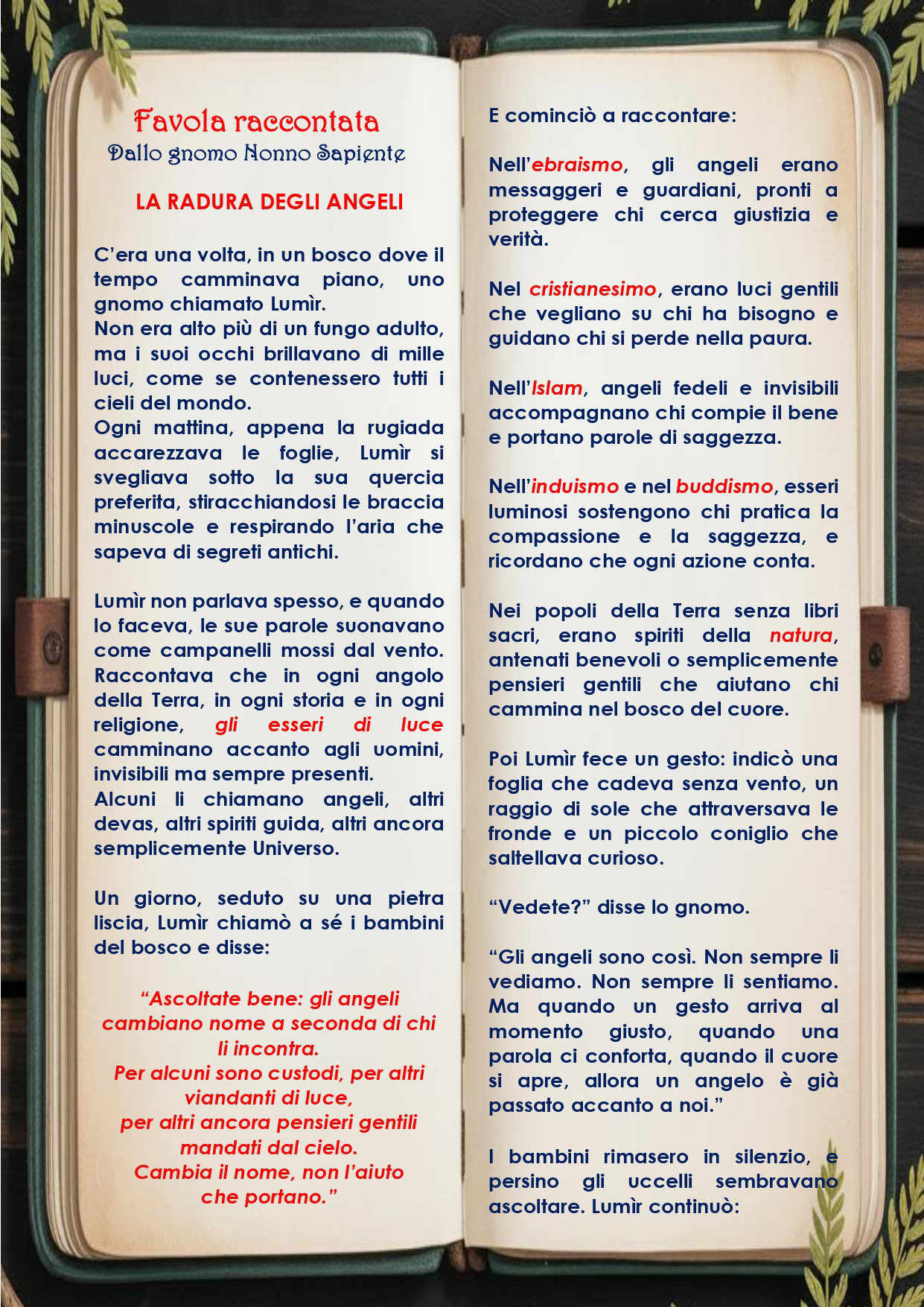 Favola raccontata
Dallo gnomo Nonno Sapiente

LA RADURA DEGLI ANGELI

C'era una volta, in un bosco dove il tempo camminava piano, uno gnomo chiamato Lumìr.
Non era alto più di un fungo adulto, ma i suoi occhi brillavano di mille luci, come se contenessero tutti i cieli del mondo.
Ogni mattina, appena la rugiada accarezzava le foglie, Lumìr si svegliava sotto la sua quercia preferita, stiracchiandosi le braccia minuscole e respirando l'aria che sapeva di segreti antichi.

Lumìr non parlava spesso, e quando lo faceva, le sue parole suonavano come campanelli mossi dal vento. Raccontava che in ogni angolo della Terra, in ogni storia e in ogni religione, gli esseri di luce camminano accanto agli uomini, invisibili ma sempre presenti.
Alcuni li chiamano angeli, altri devas, altri spiriti guida, altri ancora semplicemente Universo.

Un giorno, seduto su una pietra liscia, Lumìr chiamò a sé i bambini del bosco e disse:

"Ascoltate bene: gli angeli cambiano nome a seconda di chi li incontra.
Per alcuni sono custodi, per altri viandanti di luce,
per altri ancora pensieri gentili mandati dal cielo.
Cambia il nome, non l'aiuto che portano."

E cominciò a raccontare:

Nell'ebraismo, gli angeli erano messaggeri e guardiani, pronti a proteggere chi cerca giustizia e verità.

Nel cristianesimo, erano luci gentili che vegliano su chi ha bisogno e guidano chi si perde nella paura.

Nell'Islam, angeli fedeli e invisibili accompagnano chi compie il bene e portano parole di saggezza.

Nell'induismo e nel buddismo, esseri luminosi sostengono chi pratica la compassione e la saggezza, e ricordano che ogni azione conta.

Nei popoli della Terra senza libri sacri, erano spiriti della natura, antenati benevoli o semplicemente pensieri gentili che aiutano chi cammina nel bosco del cuore.

Poi Lumìr fece un gesto: indicò una foglia che cadeva senza vento, un raggio di sole che attraversava le fronde e un piccolo coniglio che saltellava curioso.

"Vedete?" disse lo gnomo.

"Gli angeli sono così. Non sempre li vediamo. Non sempre li sentiamo. Ma quando un gesto arriva al momento giusto, quando una parola ci conforta, quando il cuore si apre, allora un angelo è già passato accanto a noi."

I bambini rimasero in silenzio, e persino gli uccelli sembravano ascoltare. Lumìr continuò: